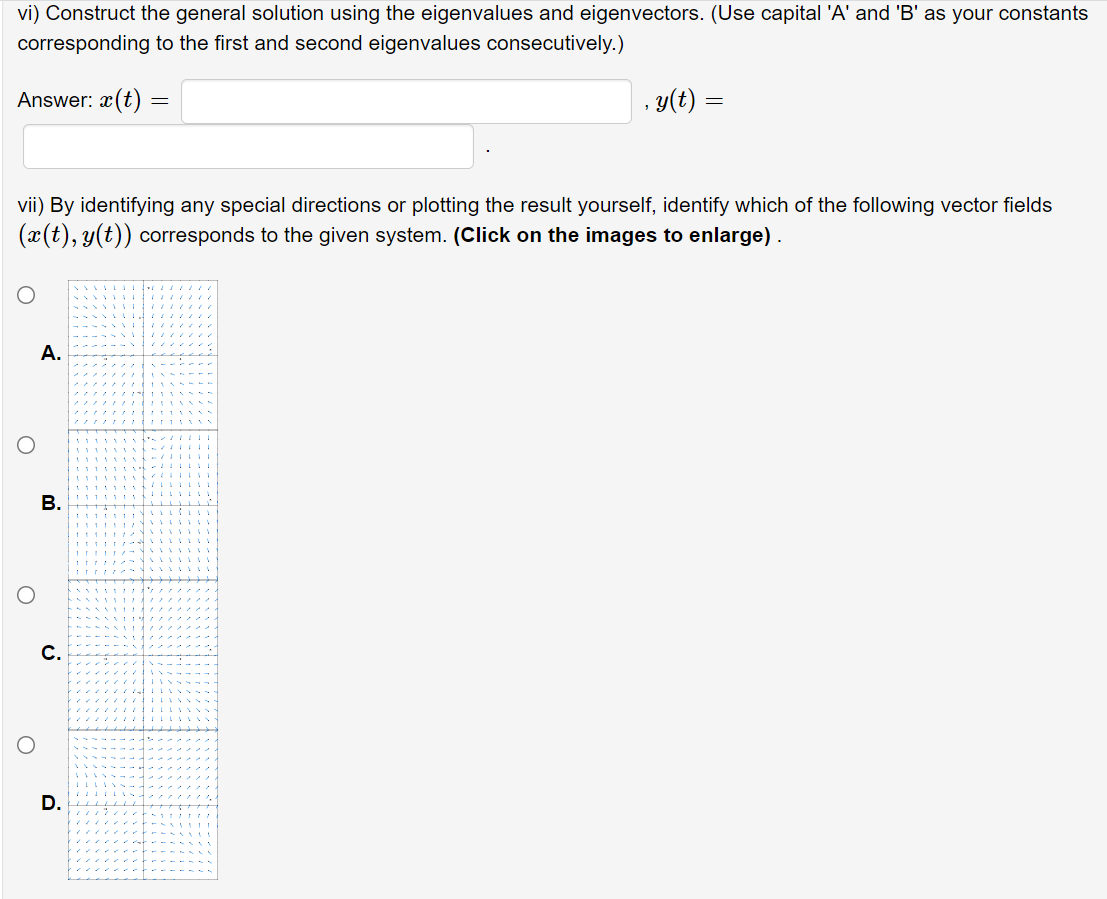 vi) Construct the general solution using the eigenvalues and eigenvectors. (Use capital 'A' and 'B' as your constants corresponding to the first and second eigenvalues consecutively.)

Answer: $x(t) =$ , $y(t) =$ .

vii) By identifying any special directions or plotting the result yourself, identify which of the following vector fields $(x(t), y(t))$ corresponds to the given system. **(Click on the images to enlarge)** .

A.

B.

C.

D.